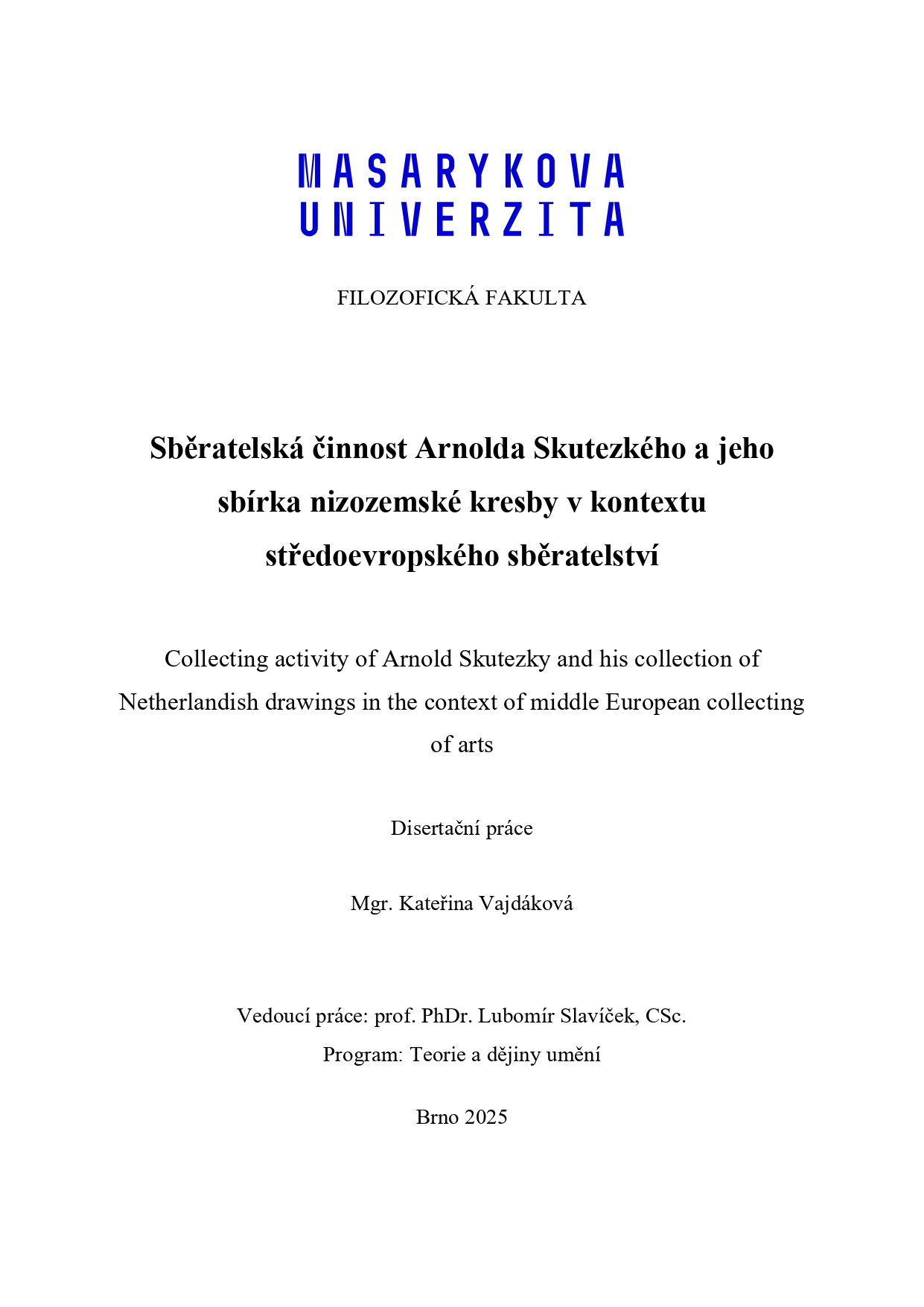 MASARYKOVA
UNIVERZITA

FILOZOFICKÁ FAKULTA

Sběratelská činnost Arnolda Skutezkého a jeho sbírka nizozemské kresby v kontextu středoevropského sběratelství

Collecting activity of Arnold Skutezky and his collection of Netherlandish drawings in the context of middle European collecting of arts

Disertační práce

Mgr. Kateřina Vajdáková

Vedoucí práce: prof. PhDr. Lubomír Slavíček, CSc.
Program: Teorie a dějiny umění

Brno 2025